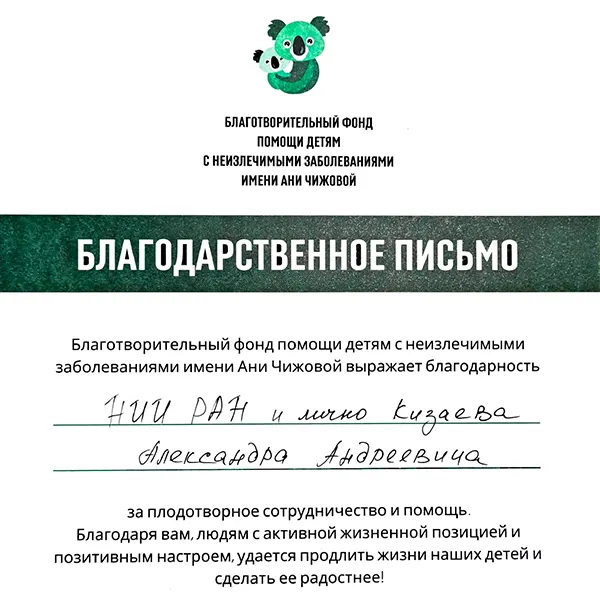 БЛАГОТВОРИТЕЛЬНЫЙ ФОНД
ПОМОЩИ ДЕТЯМ
С НЕИЗЛЕЧИМЫМИ ЗАБОЛЕВАНИЯМИ
ИМЕНИ АНИ ЧИЖОВОЙ

БЛАГОДАРСТВЕННОЕ ПИСЬМО

Благотворительный фонд помощи детям с неизлечимыми заболеваниями имени Ани Чижовой выражает благодарность

НИИ РАН и лично Кизаева
Александра Андреевича

за плодотворное сотрудничество и помощь.
Благодаря вам, людям с активной жизненной позицией и позитивным настроем, удается продлить жизни наших детей и сделать ее радостнее!